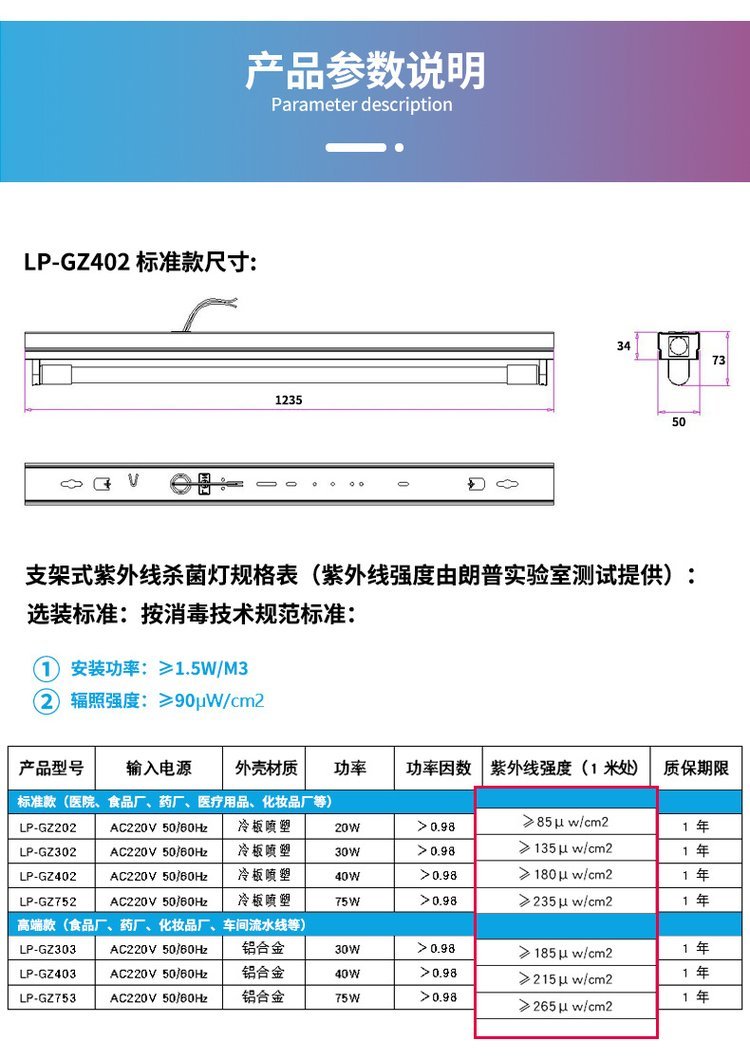 产品参数说明
Parameter description

LP-GZ402 标准款尺寸:

1235

34

73

50

支架式紫外线杀菌灯规格表（紫外线强度由朗普实验室测试提供）:
选装标准：按消毒技术规范标准:

① 安装功率：≥1.5W/M3
② 辐照强度：≥90μW/cm2

| 产品型号 | 输入电源 | 外壳材质 | 功率 | 功率因数 | 紫外线强度（1 米处） | 质保期限 |
|---|---|---|---|---|---|---|
| 标准款（医院、食品厂、药厂、医疗用品、化妆品厂等） | | | | | | |
| LP-GZ202 | AC220V 50/60Hz | 冷板喷塑 | 20W | >0.98 | ≥85μ w/cm2 | 1 年 |
| LP-GZ302 | AC220V 50/60Hz | 冷板喷塑 | 30W | >0.98 | ≥135μ w/cm2 | 1 年 |
| LP-GZ402 | AC220V 50/60Hz | 冷板喷塑 | 40W | >0.98 | ≥180μ w/cm2 | 1 年 |
| LP-GZ752 | AC220V 50/60Hz | 冷板喷塑 | 75W | >0.98 | ≥235μ w/cm2 | 1 年 |
| 高端款（食品厂、药厂、化妆品厂、车间流水线等） | | | | | | |
| LP-GZ303 | AC220V 50/60Hz | 铝合金 | 30W | >0.98 | ≥185μ w/cm2 | 1 年 |
| LP-GZ403 | AC220V 50/60Hz | 铝合金 | 40W | >0.98 | ≥215μ w/cm2 | 1 年 |
| LP-GZ753 | AC220V 50/60Hz | 铝合金 | 75W | >0.98 | ≥265μ w/cm2 | 1 年 |